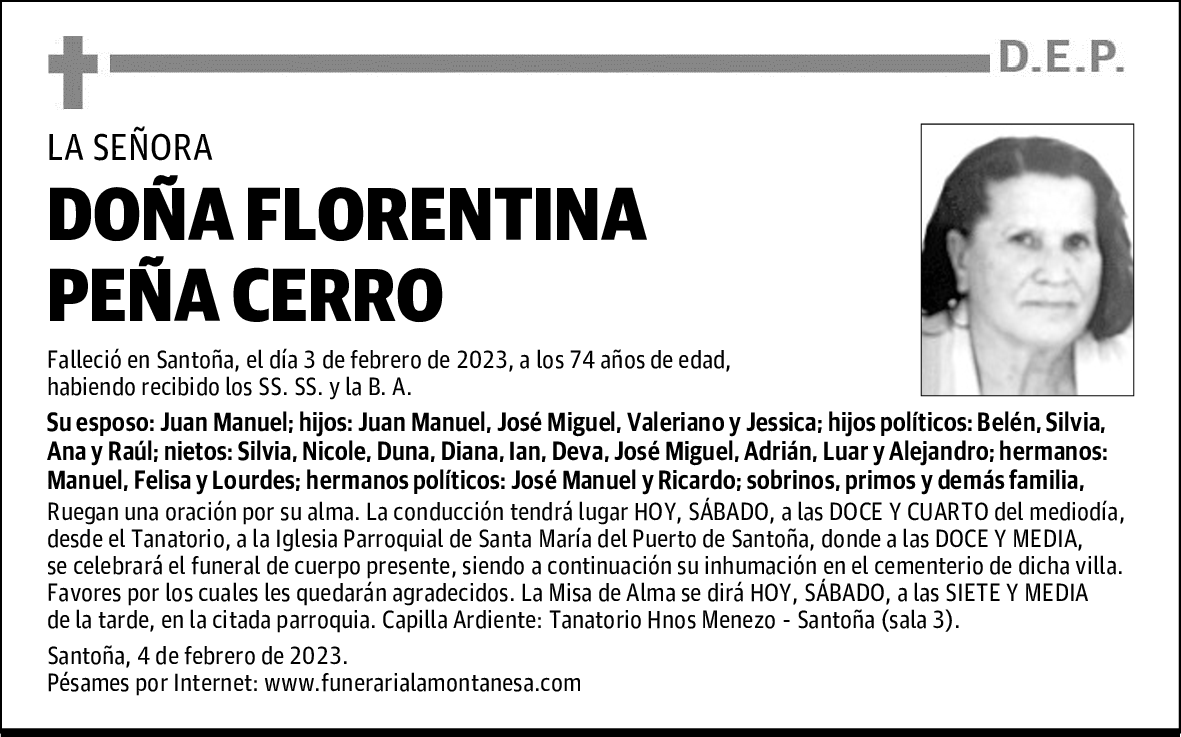 D.E.P.

LA SEÑORA

DOÑA FLORENTINA PEÑA CERRO

Falleció en Santoña, el día 3 de febrero de 2023, a los 74 años de edad, habiendo recibido los SS. SS. y la B. A.

Su esposo: Juan Manuel; hijos: Juan Manuel, José Miguel, Valeriano y Jessica; hijos políticos: Belén, Silvia, Ana y Raúl; nietos: Silvia, Nicole, Duna, Diana, Ian, Deva, José Miguel, Adrián, Luar y Alejandro; hermanos: Manuel, Felisa y Lourdes; hermanos políticos: José Manuel y Ricardo; sobrinos, primos y demás familia,

Ruegan una oración por su alma. La conducción tendrá lugar HOY, SÁBADO, a las DOCE Y CUARTO del mediodía, desde el Tanatorio, a la Iglesia Parroquial de Santa María del Puerto de Santoña, donde a las DOCE Y MEDIA, se celebrará el funeral de cuerpo presente, siendo a continuación su inhumación en el cementerio de dicha villa. Favores por los cuales les quedarán agradecidos. La Misa de Alma se dirá HOY, SÁBADO, a las SIETE Y MEDIA de la tarde, en la citada parroquia. Capilla Ardiente: Tanatorio Hnos Menezo - Santoña (sala 3).

Santoña, 4 de febrero de 2023.
Pésames por Internet: www.funerarialamontanesa.com